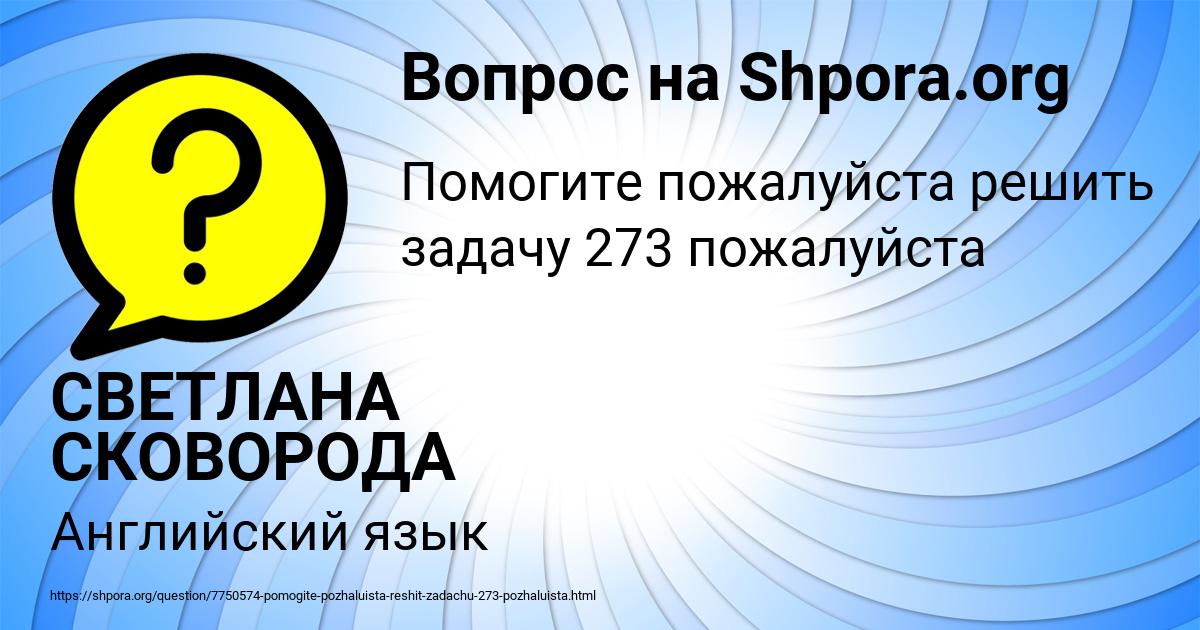 Вопрос на Shpora.org

Помогите пожалуйста решить задачу 273 пожалуйста

СВЕТЛАНА СКОВОРОДА

Английский язык

https://shpora.org/question/7750574-pomogite-pozhaluista-reshit-zadachu-273-pozhaluista.html